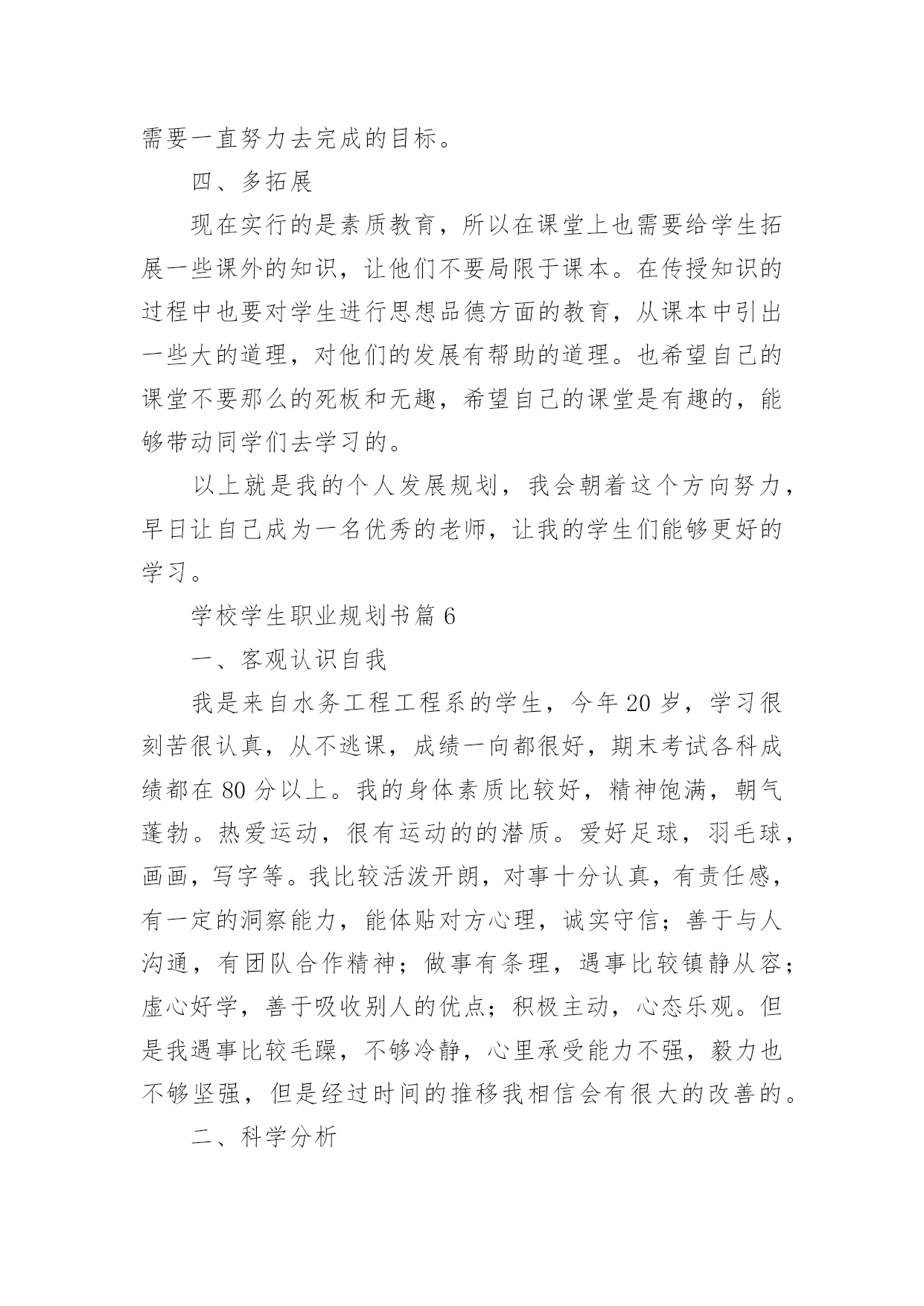 需要一直努力去完成的目标。

四、多拓展

现在实行的是素质教育，所以在课堂上也需要给学生拓展一些课外的知识，让他们不要局限于课本。在传授知识的过程中也要对学生进行思想品德方面的教育，从课本中引出一些大的道理，对他们的发展有帮助的道理。也希望自己的课堂不要那么的死板和无趣，希望自己的课堂是有趣的，能够带动同学们去学习的。

以上就是我的个人发展规划，我会朝着这个方向努力，早日让自己成为一名优秀的老师，让我的学生们能够更好的学习。

学校学生职业规划书篇 6

一、客观认识自我

我是来自水务工程工程系的学生，今年 20 岁，学习很刻苦很认真，从不逃课，成绩一向都很好，期末考试各科成绩都在 80 分以上。我的身体素质比较好，精神饱满，朝气蓬勃。热爱运动，很有运动的的潜质。爱好足球，羽毛球，画画，写字等。我比较活泼开朗，对事十分认真，有责任感，有一定的洞察能力，能体贴对方心理，诚实守信；善于与人沟通，有团队合作精神；做事有条理，遇事比较镇静从容；虚心好学，善于吸收别人的优点；积极主动，心态乐观。但是我遇事比较毛躁，不够冷静，心里承受能力不强，毅力也不够坚强，但是经过时间的推移我相信会有很大的改善的。

二、科学分析